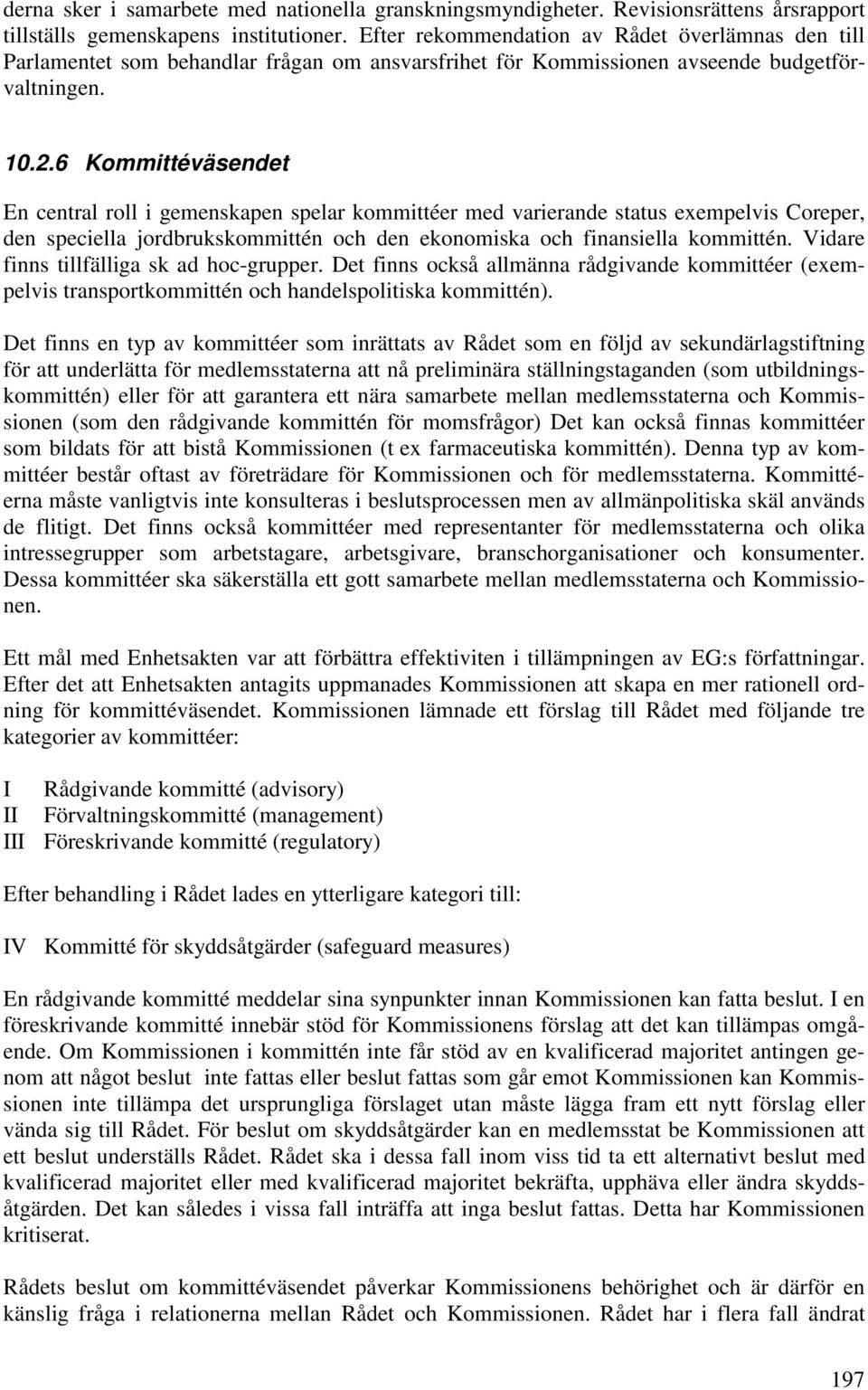 derna sker i samarbete med nationella granskningsmyndigheter. Revisionsrättens årsrapport tillställs gemenskapens institutioner. Efter rekommendation av Rådet överlämnas den till Parlamentet som behandlar frågan om ansvarsfrihet för Kommissionen avseende budgetförvaltningen.

10.2.6 Kommittéväsendet

En central roll i gemenskapen spelar kommittéer med varierande status exempelvis Coreper, den speciella jordbrukskommittén och den ekonomiska och finansiella kommittén. Vidare finns tillfälliga sk ad hoc-grupper. Det finns också allmänna rådgivande kommittéer (exempelvis transportkommittén och handelspolitiska kommittén).

Det finns en typ av kommittéer som inrättats av Rådet som en följd av sekundärlagstiftning för att underlätta för medlemsstaterna att nå preliminära ställningstaganden (som utbildningskommittén) eller för att garantera ett nära samarbete mellan medlemsstaterna och Kommissionen (som den rådgivande kommittén för momsfrågor) Det kan också finnas kommittéer som bildats för att bistå Kommissionen (t ex farmaceutiska kommittén). Denna typ av kommittéer består oftast av företrädare för Kommissionen och för medlemsstaterna. Kommittéerna måste vanligtvis inte konsulteras i beslutsprocessen men av allmänpolitiska skäl används de flitigt. Det finns också kommittéer med representanter för medlemsstaterna och olika intressegrupper som arbetstagare, arbetsgivare, branschorganisationer och konsumenter. Dessa kommittéer ska säkerställa ett gott samarbete mellan medlemsstaterna och Kommissionen.

Ett mål med Enhetsakten var att förbättra effektiviten i tillämpningen av EG:s författningar. Efter det att Enhetsakten antagits uppmanades Kommissionen att skapa en mer rationell ordning för kommittéväsendet. Kommissionen lämnade ett förslag till Rådet med följande tre kategorier av kommittéer:

I Rådgivande kommitté (advisory)
II Förvaltningskommitté (management)
III Föreskrivande kommitté (regulatory)

Efter behandling i Rådet lades en ytterligare kategori till:

IV Kommitté för skyddsåtgärder (safeguard measures)

En rådgivande kommitté meddelar sina synpunkter innan Kommissionen kan fatta beslut. I en föreskrivande kommitté innebär stöd för Kommissionens förslag att det kan tillämpas omgående. Om Kommissionen i kommittén inte får stöd av en kvalificerad majoritet antingen genom att något beslut inte fattas eller beslut fattas som går emot Kommissionen kan Kommissionen inte tillämpa det ursprungliga förslaget utan måste lägga fram ett nytt förslag eller vända sig till Rådet. För beslut om skyddsåtgärder kan en medlemsstat be Kommissionen att ett beslut underställs Rådet. Rådet ska i dessa fall inom viss tid ta ett alternativt beslut med kvalificerad majoritet eller med kvalificerad majoritet bekräfta, upphäva eller ändra skyddsåtgärden. Det kan således i vissa fall inträffa att inga beslut fattas. Detta har Kommissionen kritiserat.

Rådets beslut om kommittéväsendet påverkar Kommissionens behörighet och är därför en känslig fråga i relationerna mellan Rådet och Kommissionen. Rådet har i flera fall ändrat

197